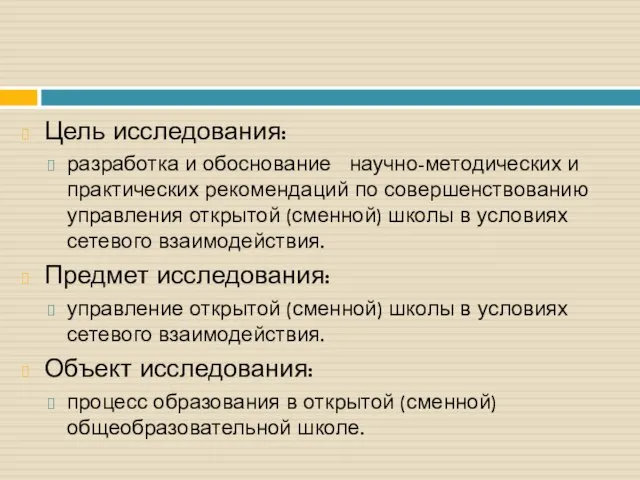 Цель исследования:

разработка и обоснование научно-методических и практических рекомендаций по совершенствованию управления открытой (сменной) школы в условиях сетевого взаимодействия.

Предмет исследования:

управление открытой (сменной) школы в условиях сетевого взаимодействия.

Объект исследования:

процесс образования в открытой (сменной) общеобразовательной школе.